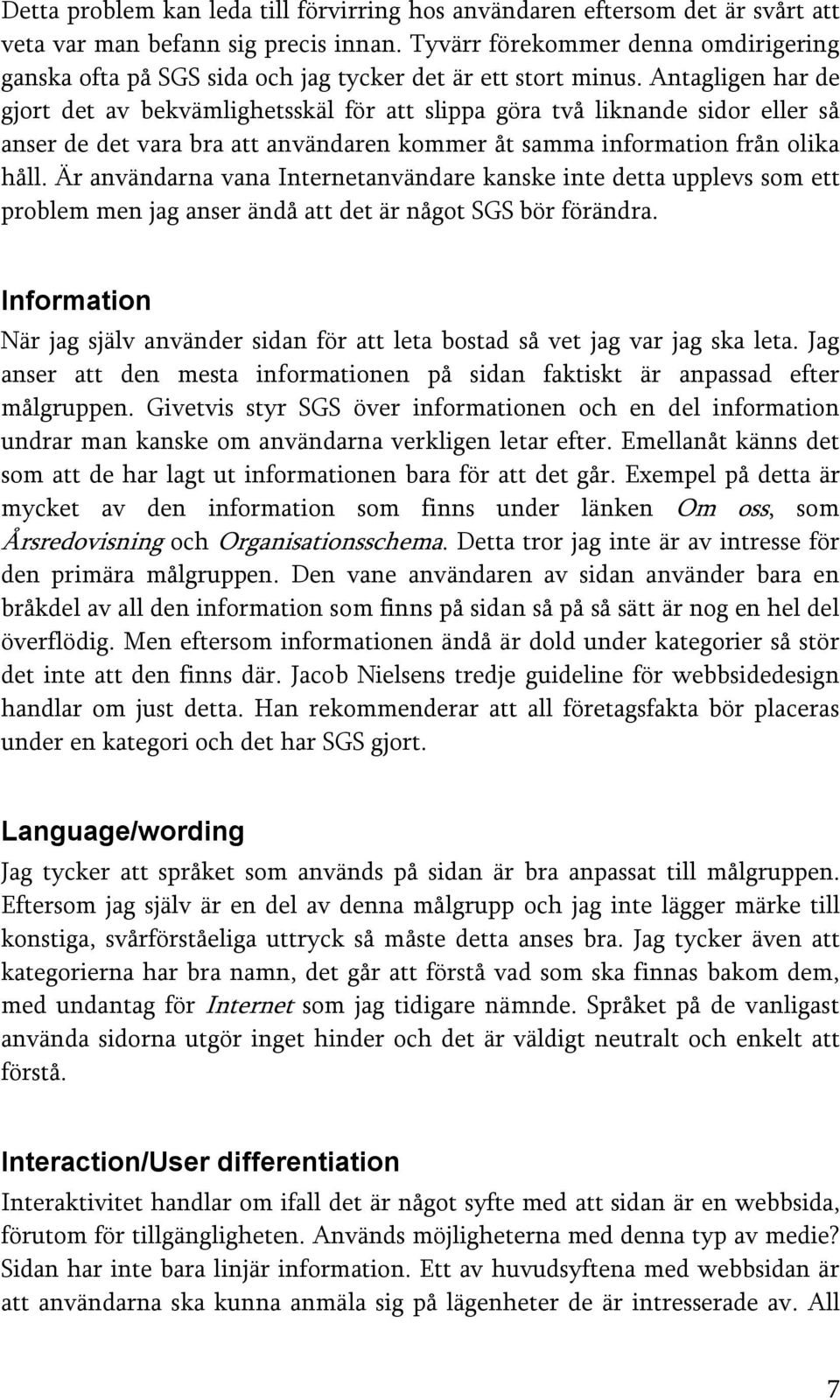 Detta problem kan leda till förvirring hos användaren eftersom det är svårt att veta var man befann sig precis innan. Tyvärr förekommer denna omdirigering ganska ofta på SGS sida och jag tycker det är ett stort minus. Antagligen har de gjort det av bekvämlighetsskäl för att slippa göra två liknande sidor eller så anser de det vara bra att användaren kommer åt samma information från olika håll. Är användarna vana Internetanvändare kanske inte detta upplevs som ett problem men jag anser ändå att det är något SGS bör förändra.

Information

När jag själv använder sidan för att leta bostad så vet jag var jag ska leta. Jag anser att den mesta informationen på sidan faktiskt är anpassad efter målgruppen. Givetvis styr SGS över informationen och en del information undrar man kanske om användarna verkligen letar efter. Emellanåt känns det som att de har lagt ut informationen bara för att det går. Exempel på detta är mycket av den information som finns under länken Om oss, som Årsredovisning och Organisationsschema. Detta tror jag inte är av intresse för den primära målgruppen. Den vane användaren av sidan använder bara en bråkdel av all den information som finns på sidan så på så sätt är nog en hel del överflödig. Men eftersom informationen ändå är dold under kategorier så stör det inte att den finns där. Jacob Nielsens tredje guideline för webbsidedesign handlar om just detta. Han rekommenderar att all företagsfakta bör placeras under en kategori och det har SGS gjort.

Language/wording

Jag tycker att språket som används på sidan är bra anpassat till målgruppen. Eftersom jag själv är en del av denna målgrupp och jag inte lägger märke till konstiga, svårförståeliga uttryck så måste detta anses bra. Jag tycker även att kategorierna har bra namn, det går att förstå vad som ska finnas bakom dem, med undantag för Internet som jag tidigare nämnde. Språket på de vanligast använda sidorna utgör inget hinder och det är väldigt neutralt och enkelt att förstå.

Interaction/User differentiation

Interaktivitet handlar om ifall det är något syfte med att sidan är en webbsida, förutom för tillgängligheten. Används möjligheterna med denna typ av medie? Sidan har inte bara linjär information. Ett av huvudsyftena med webbsidan är att användarna ska kunna anmäla sig på lägenheter de är intresserade av. All

7